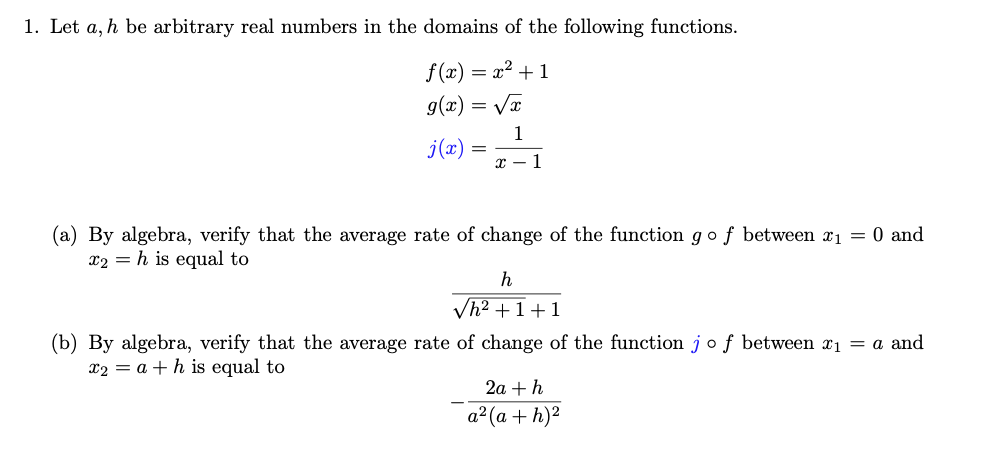 1. Let $a, h$ be arbitrary real numbers in the domains of the following functions.

$f(x) = x^2 + 1$
$g(x) = \sqrt{x}$
$j(x) = \frac{1}{x-1}$

(a) By algebra, verify that the average rate of change of the function $g \circ f$ between $x_1 = 0$ and $x_2 = h$ is equal to

$\frac{h}{\sqrt{h^2+1}+1}$

(b) By algebra, verify that the average rate of change of the function $j \circ f$ between $x_1 = a$ and $x_2 = a + h$ is equal to

$-\frac{2a+h}{a^2(a+h)^2}$